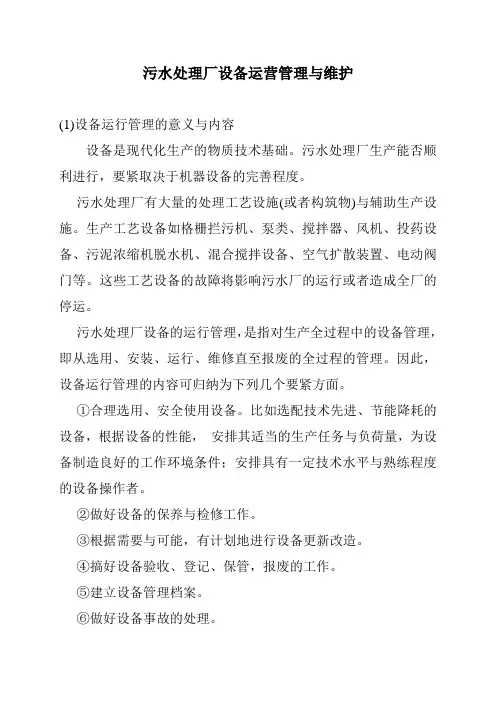 污水处理厂设备运营管理与维护

(1)设备运行管理的意义与内容

设备是现代化生产的物质技术基础。污水处理厂生产能否顺利进行，要紧取决于机器设备的完善程度。

污水处理厂有大量的处理工艺设施(或者构筑物)与辅助生产设施。生产工艺设备如格栅拦污机、泵类、搅拌器、风机、投药设备、污泥浓缩机脱水机、混合搅拌设备、空气扩散装置、电动阀门等。这些工艺设备的故障将影响污水厂的运行或者造成全厂的停运。

污水处理厂设备的运行管理，是指对生产全过程中的设备管理，即从选用、安装、运行、维修直至报废的全过程的管理。因此，设备运行管理的内容可归纳为下列几个要紧方面。

①合理选用、安全使用设备。比如选配技术先进、节能降耗的设备，根据设备的性能， 安排其适当的生产任务与负荷量，为设备制造良好的工作环境条件；安排具有一定技术水平与熟练程度的设备操作者。

②做好设备的保养与检修工作。

③根据需要与可能，有计划地进行设备更新改造。

④搞好设备验收、登记、保管，报废的工作。

⑤建立设备管理档案。

⑥做好设备事故的处理。